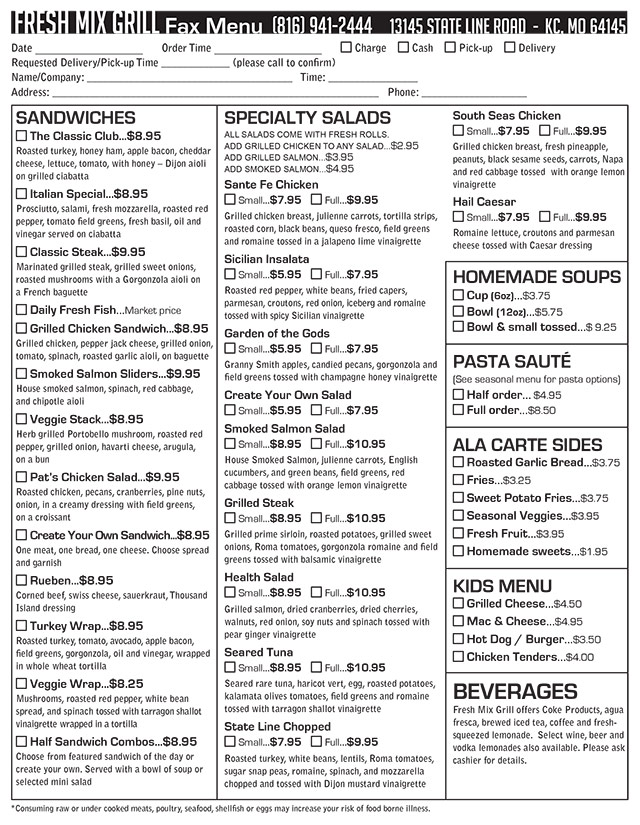 FRESH MIX GRILL Fax Menu (816) 941-2444 13145 STATE LINE ROAD - KC, MO 64145

Date ____________ Order Time ____________ ☐ Charge ☐ Cash ☐ Pick-up ☐ Delivery
Requested Delivery/Pick-up Time ____________ (please call to confirm)
Name/Company: ____________ Time: ____________
Address: ____________ Phone: ____________

SANDWICHES

☐ The Classic Club...$8.95
Roasted turkey, honey ham, apple bacon, cheddar cheese, lettuce, tomato, with honey – Dijon aioli on grilled ciabatta

☐ Italian Special...$8.95
Prosciutto, salami, fresh mozzarella, roasted red pepper, tomato field greens, fresh basil, oil and vinegar served on ciabatta

☐ Classic Steak...$9.95
Marinated grilled steak, grilled sweet onions, roasted mushrooms with a Gorgonzola aioli on a French baguette

☐ Daily Fresh Fish...Market price

☐ Grilled Chicken Sandwich...$8.95
Grilled chicken, pepper jack cheese, grilled onion, tomato, spinach, roasted garlic aioli, on baguette

☐ Smoked Salmon Sliders...$9.95
House smoked salmon, spinach, red cabbage, and chipotle aioli

☐ Veggie Stack...$8.95
Herb grilled Portobello mushroom, roasted red pepper, grilled onion, havarti cheese, arugula, on a bun

☐ Pat's Chicken Salad...$9.95
Roasted chicken, pecans, cranberries, pine nuts, onion, in a creamy dressing with field greens, on a croissant

☐ Create Your Own Sandwich...$8.95
One meat, one bread, one cheese. Choose spread and garnish

☐ Rueben...$8.95
Corned beef, swiss cheese, sauerkraut, Thousand Island dressing

☐ Turkey Wrap...$8.95
Roasted turkey, tomato, avocado, apple bacon, field greens, gorgonzola, oil and vinegar, wrapped in whole wheat tortilla

☐ Veggie Wrap...$8.25
Mushrooms, roasted red pepper, white bean spread, and spinach tossed with tarragon shallot vinaigrette wrapped in a tortilla

☐ Half Sandwich Combos...$8.95
Choose from featured sandwich of the day or create your own. Served with a bowl of soup or selected mini salad

SPECIALTY SALADS
ALL SALADS COME WITH FRESH ROLLS.
ADD GRILLED CHICKEN TO ANY SALAD...$2.95
ADD GRILLED SALMON...$3.95
ADD SMOKED SALMON...$4.95

Sante Fe Chicken
☐ Small...$7.95 ☐ Full...$9.95
Grilled chicken breast, julienne carrots, tortilla strips, roasted corn, black beans, queso fresco, field greens and romaine tossed in a jalapeno lime vinaigrette

Sicilian Insalata
☐ Small...$5.95 ☐ Full...$7.95
Roasted red pepper, white beans, fried capers, parmesan, croutons, red onion, iceberg and romaine tossed with spicy Sicilian vinaigrette

Garden of the Gods
☐ Small...$5.95 ☐ Full...$7.95
Granny Smith apples, candied pecans, gorgonzola and field greens tossed with champagne honey vinaigrette

Create Your Own Salad
☐ Small...$5.95 ☐ Full...$7.95

Smoked Salmon Salad
☐ Small...$8.95 ☐ Full...$10.95
House Smoked Salmon, julienne carrots, English cucumbers, and green beans, field greens, red cabbage tossed with orange lemon vinaigrette

Grilled Steak
☐ Small...$8.95 ☐ Full...$10.95
Grilled prime sirloin, roasted potatoes, grilled sweet onions, Roma tomatoes, gorgonzola romaine and field greens tossed with balsamic vinaigrette

Health Salad
☐ Small...$8.95 ☐ Full...$10.95
Grilled salmon, dried cranberries, dried cherries, walnuts, red onion, soy nuts and spinach tossed with pear ginger vinaigrette

Seared Tuna
☐ Small...$8.95 ☐ Full...$10.95
Seared rare tuna, haricot vert, egg, roasted potatoes, kalamata olives tomatoes, field greens and romaine tossed with tarragon shallot vinaigrette

State Line Chopped
☐ Small...$7.95 ☐ Full...$9.95
Roasted turkey, white beans, lentils, Roma tomatoes, sugar snap peas, romaine, spinach, and mozzarella chopped and tossed with Dijon mustard vinaigrette

South Seas Chicken
☐ Small...$7.95 ☐ Full...$9.95
Grilled chicken breast, fresh pineapple, peanuts, black sesame seeds, carrots, Napa and red cabbage tossed with orange lemon vinaigrette

Hail Caesar
☐ Small...$7.95 ☐ Full...$9.95
Romaine lettuce, croutons and parmesan cheese tossed with Caesar dressing

HOMEMADE SOUPS
☐ Cup (6oz)...$3.75
☐ Bowl (12oz)...$5.75
☐ Bowl & small tossed...$ 9.25

PASTA SAUTÉ
(See seasonal menu for pasta options)
☐ Half order... $4.95
☐ Full order...$8.50

ALA CARTE SIDES
☐ Roasted Garlic Bread...$3.75
☐ Fries...$3.25
☐ Sweet Potato Fries...$3.75
☐ Seasonal Veggies...$3.95
☐ Fresh Fruit...$3.95
☐ Homemade sweets...$1.95

KIDS MENU
☐ Grilled Cheese...$4.50
☐ Mac & Cheese...$4.95
☐ Hot Dog / Burger...$3.50
☐ Chicken Tenders...$4.00

BEVERAGES
Fresh Mix Grill offers Coke Products, agua fresca, brewed iced tea, coffee and fresh-squeezed lemonade. Select wine, beer and vodka lemonades also available. Please ask cashier for details.

*Consuming raw or under cooked meats, poultry, seafood, shellfish or eggs may increase your risk of food borne illness.